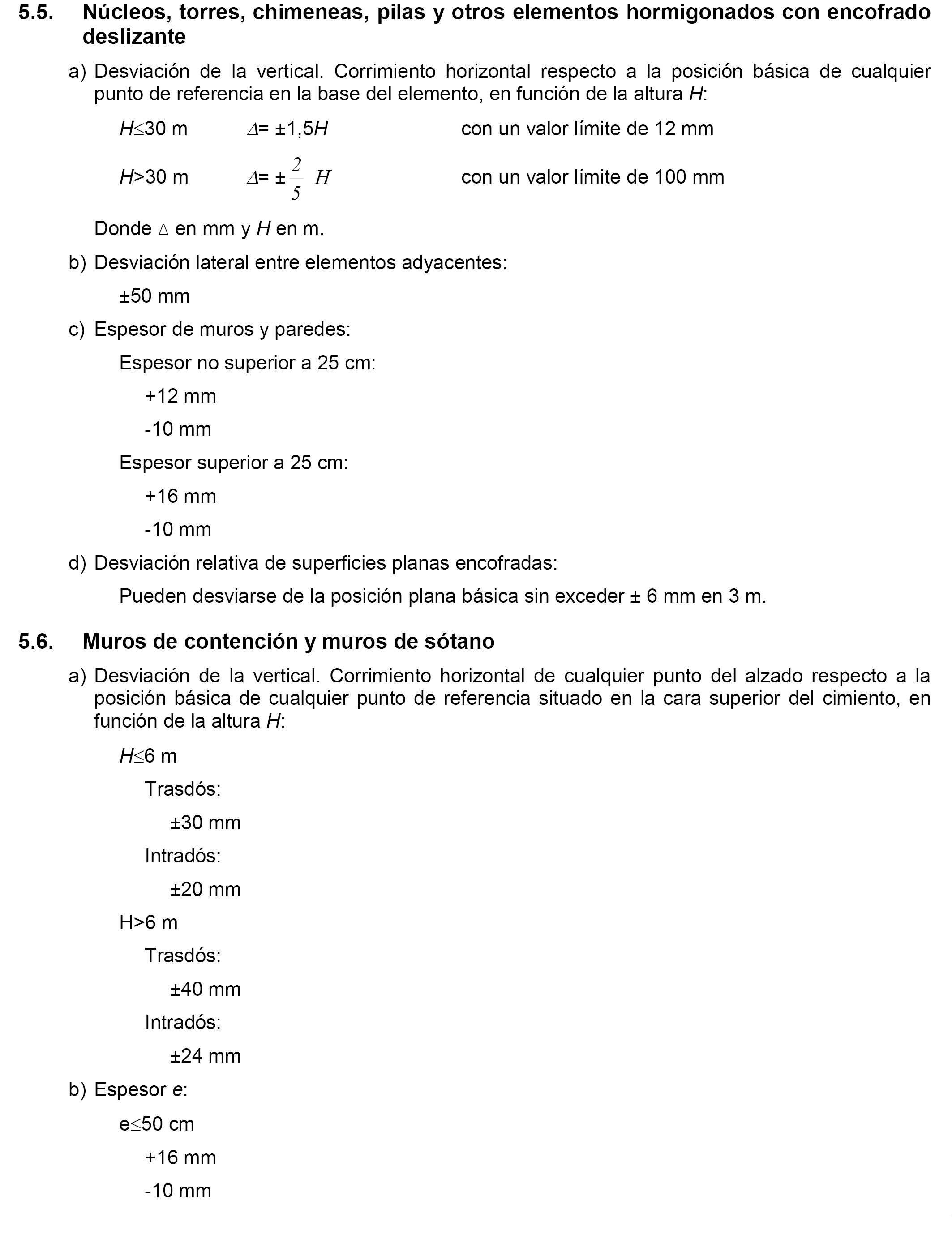 5.5. Núcleos, torres, chimeneas, pilas y otros elementos hormigonados con encofrado deslizante

a) Desviación de la vertical. Corrimiento horizontal respecto a la posición básica de cualquier punto de referencia en la base del elemento, en función de la altura $H$:

$H \leq 30$ m $\Delta = \pm 1,5H$ con un valor límite de 12 mm

$H > 30$ m $\Delta = \pm \frac{2}{5} H$ con un valor límite de 100 mm

Donde $\Delta$ en mm y $H$ en m.

b) Desviación lateral entre elementos adyacentes:

±50 mm

c) Espesor de muros y paredes:

Espesor no superior a 25 cm:

+12 mm

-10 mm

Espesor superior a 25 cm:

+16 mm

-10 mm

d) Desviación relativa de superficies planas encofradas:

Pueden desviarse de la posición plana básica sin exceder ± 6 mm en 3 m.

5.6. Muros de contención y muros de sótano

a) Desviación de la vertical. Corrimiento horizontal de cualquier punto del alzado respecto a la posición básica de cualquier punto de referencia situado en la cara superior del cimiento, en función de la altura $H$:

$H \leq 6$ m

Trasdós:

±30 mm

Intradós:

±20 mm

H>6 m

Trasdós:

±40 mm

Intradós:

±24 mm

b) Espesor $e$:

$e \leq 50$ cm

+16 mm

-10 mm